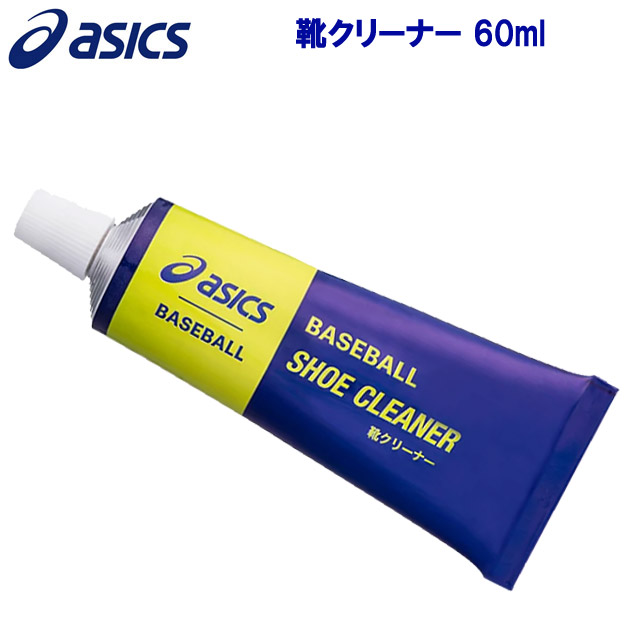 asics

靴クリーナー 60ml

asics
BASEBALL

BASEBALL
SHOE CLEANER
靴クリーナー